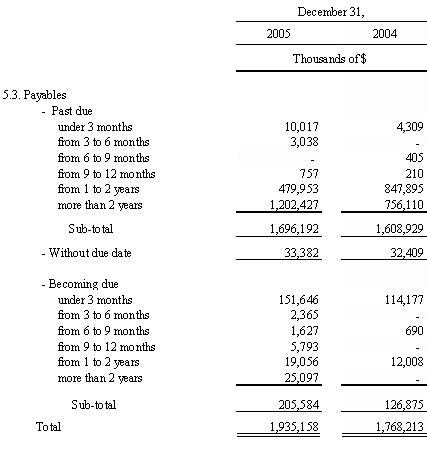 | | December 31, | |
|---|---|---|
| | 2005 | 2004 |
| | Thousands of $ | |
| 5.3. Payables | | |
| - Past due | | |
| under 3 months | 10,017 | 4,309 |
| from 3 to 6 months | 3,038 | - |
| from 6 to 9 months | - | 405 |
| from 9 to 12 months | 757 | 210 |
| from 1 to 2 years | 479,953 | 847,895 |
| more than 2 years | 1,202,427 | 756,110 |
| Sub-total | 1,696,192 | 1,608,929 |
| - Without due date | 33,382 | 32,409 |
| - Becoming due | | |
| under 3 months | 151,646 | 114,177 |
| from 3 to 6 months | 2,365 | - |
| from 6 to 9 months | 1,627 | 690 |
| from 9 to 12 months | 5,793 | - |
| from 1 to 2 years | 19,056 | 12,008 |
| more than 2 years | 25,097 | - |
| Sub-total | 205,584 | 126,875 |
| Total | 1,935,158 | 1,768,213 |